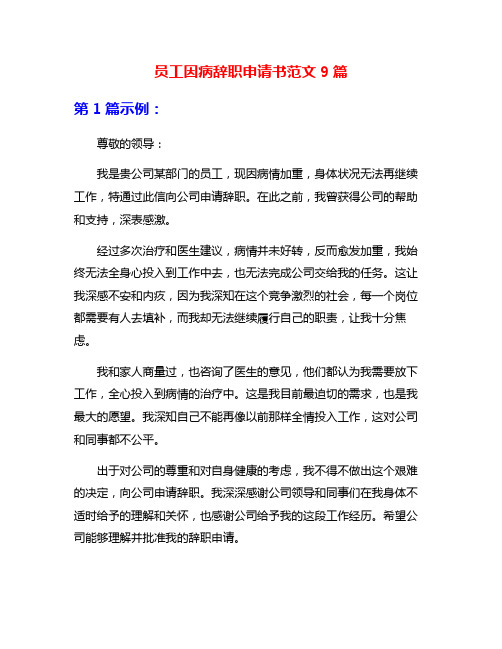 员工因病辞职申请书范文 9 篇

第 1 篇示例：

尊敬的领导：

我是贵公司某部门的员工，现因病情加重，身体状况无法再继续工作，特通过此信向公司申请辞职。在此之前，我曾获得公司的帮助和支持，深表感激。

经过多次治疗和医生建议，病情并未好转，反而愈发加重，我始终无法全身心投入到工作中去，也无法完成公司交给我的任务。这让我深感不安和内疚，因为我深知在这个竞争激烈的社会，每一个岗位都需要有人去填补，而我却无法继续履行自己的职责，让我十分焦虑。

我和家人商量过，也咨询了医生的意见，他们都认为我需要放下工作，全心投入到病情的治疗中。这是我目前最迫切的需求，也是我最大的愿望。我深知自己不能再像以前那样全情投入工作，这对公司和同事都不公平。

出于对公司的尊重和对自身健康的考虑，我不得不做出这个艰难的决定，向公司申请辞职。我深深感谢公司领导和同事们在我身体不适时给予的理解和关怀，也感谢公司给予我的这段工作经历。希望公司能够理解并批准我的辞职申请。